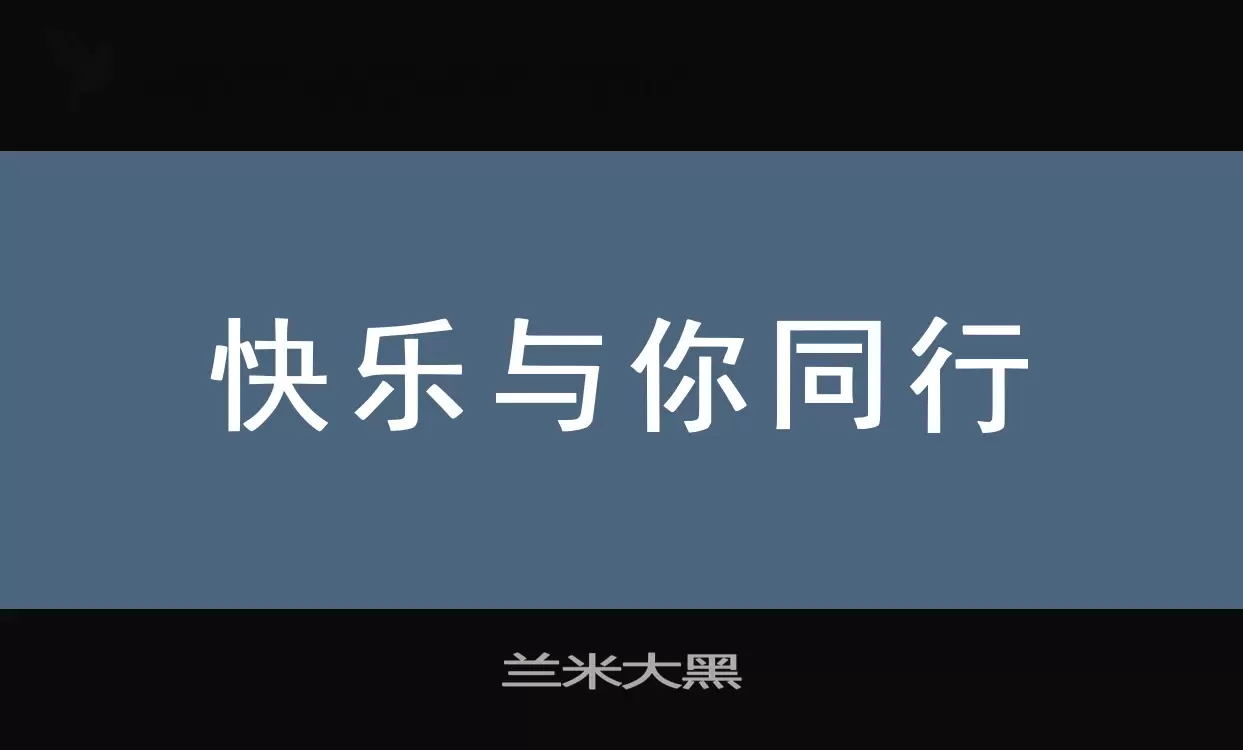 快乐与你同行

兰米大黑